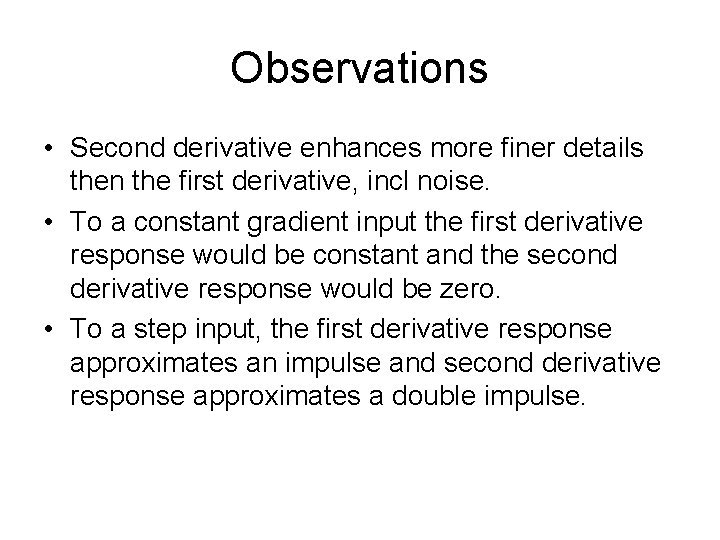 Observations

• Second derivative enhances more finer details then the first derivative, incl noise.

• To a constant gradient input the first derivative response would be constant and the second derivative response would be zero.

• To a step input, the first derivative response approximates an impulse and second derivative response approximates a double impulse.